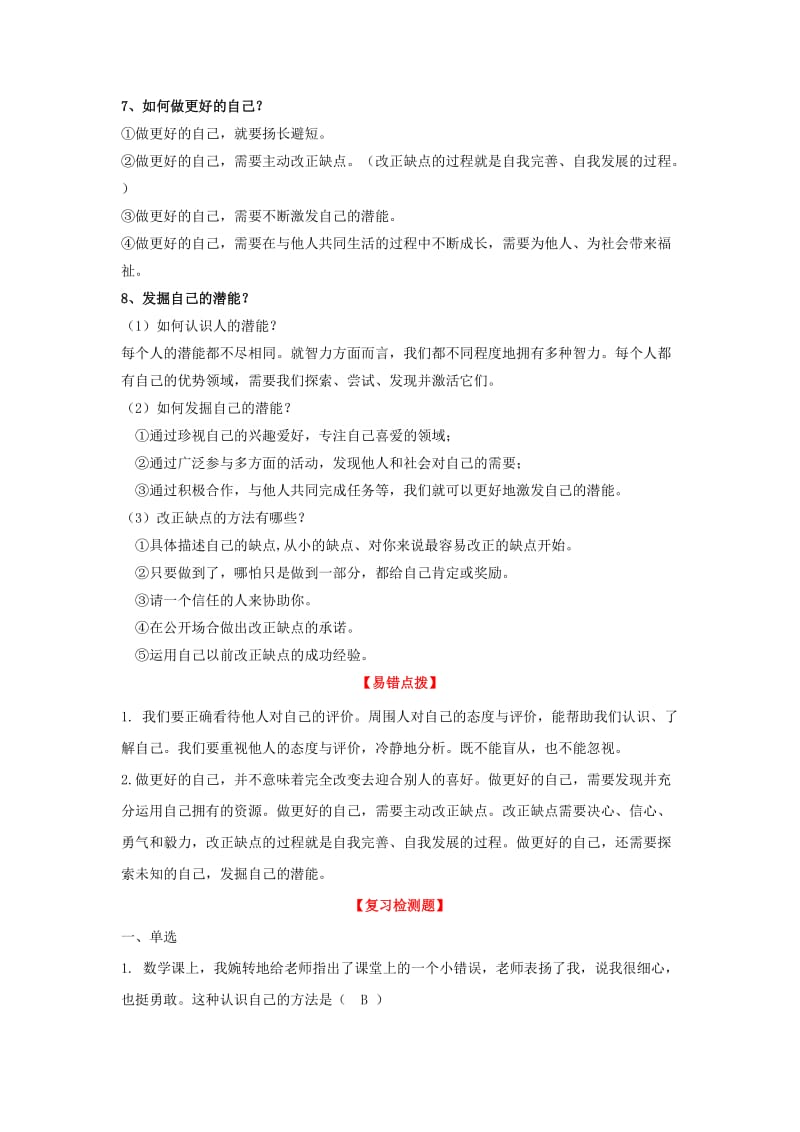 7、如何做更好的自己？

①做更好的自己，就要扬长避短。

②做更好的自己，需要主动改正缺点。（改正缺点的过程就是自我完善、自我发展的过程。）

③做更好的自己，需要不断激发自己的潜能。

④做更好的自己，需要在与他人共同生活的过程中不断成长，需要为他人、为社会带来福祉。

8、发掘自己的潜能？

（1）如何认识人的潜能？

每个人的潜能都不尽相同。就智力方面而言，我们都不同程度地拥有多种智力。每个人都有自己的优势领域，需要我们探索、尝试、发现并激活它们。

（2）如何发掘自己的潜能？

①通过珍视自己的兴趣爱好，专注自己喜爱的领域；

②通过广泛参与多方面的活动，发现他人和社会对自己的需要；

③通过积极合作，与他人共同完成任务等，我们就可以更好地激发自己的潜能。

（3）改正缺点的方法有哪些？

①具体描述自己的缺点，从小的缺点、对你来说最容易改正的缺点开始。

②只要做到了，哪怕只是做到一部分，都给自己肯定或奖励。

③请一个信任的人来协助你。

④在公开场合做出改正缺点的承诺。

⑤运用自己以前改正缺点的成功经验。

【易错点拨】

1. 我们要正确看待他人对自己的评价。周围人对自己的态度与评价，能帮助我们认识、了解自己。我们要重视他人的态度与评价，冷静地分析。既不能盲从，也不能忽视。

2.做更好的自己，并不意味着完全改变去迎合别人的喜好。做更好的自己，需要发现并充分运用自己拥有的资源。做更好的自己，需要主动改正缺点。改正缺点需要决心、信心、勇气和毅力，改正缺点的过程就是自我完善、自我发展的过程。做更好的自己，还需要探索未知的自己，发掘自己的潜能。

【复习检测题】

一、单选

1. 数学课上，我婉转地给老师指出了课堂上的一个小错误，老师表扬了我，说我很细心，也挺勇敢。这种认识自己的方法是（ B ）